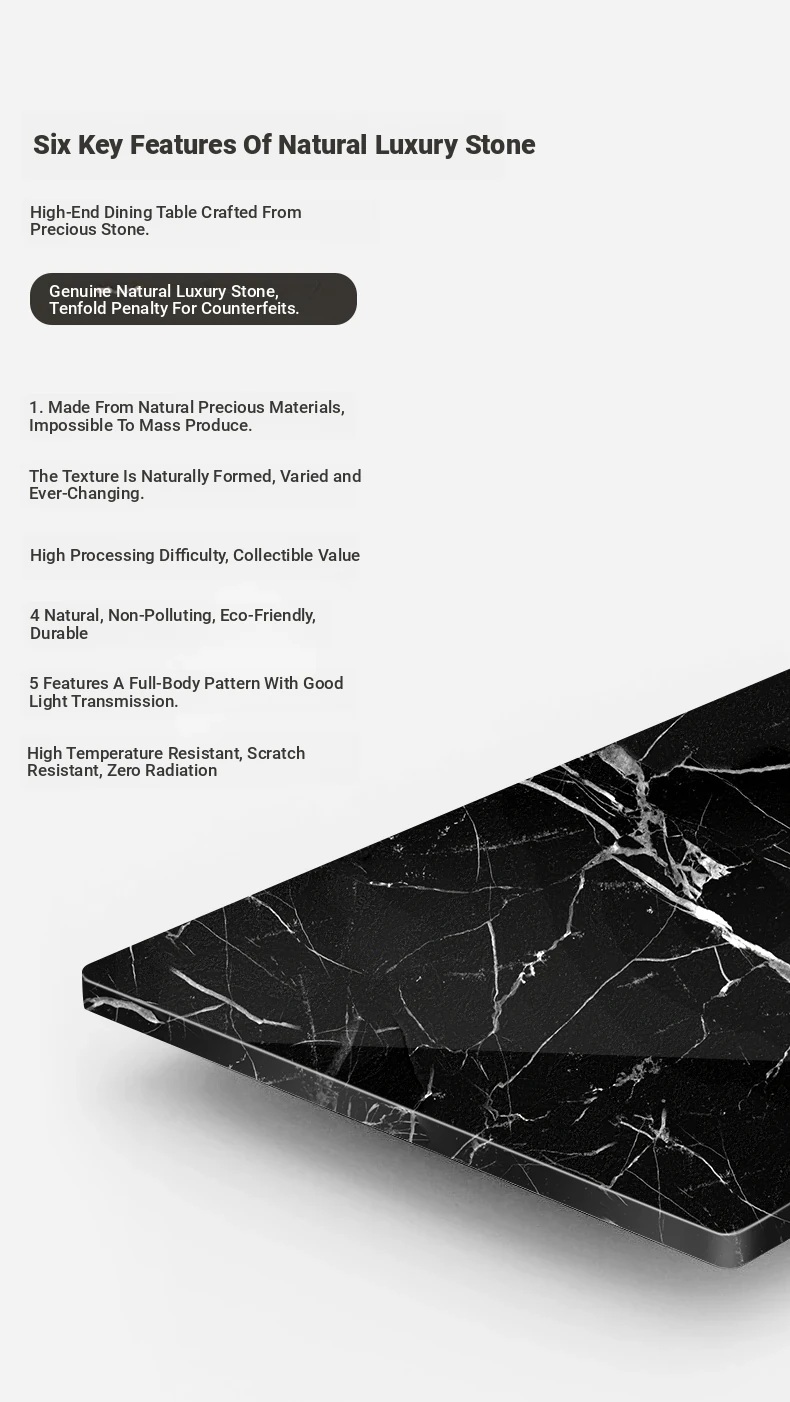 Six Key Features Of Natural Luxury Stone

High-End Dining Table Crafted From Precious Stone.

Genuine Natural Luxury Stone, Tenfold Penalty For Counterfeits.

1. Made From Natural Precious Materials, Impossible To Mass Produce.

The Texture Is Naturally Formed, Varied and Ever-Changing.

High Processing Difficulty, Collectible Value

4 Natural, Non-Polluting, Eco-Friendly, Durable

5 Features A Full-Body Pattern With Good Light Transmission.

High Temperature Resistant, Scratch Resistant, Zero Radiation